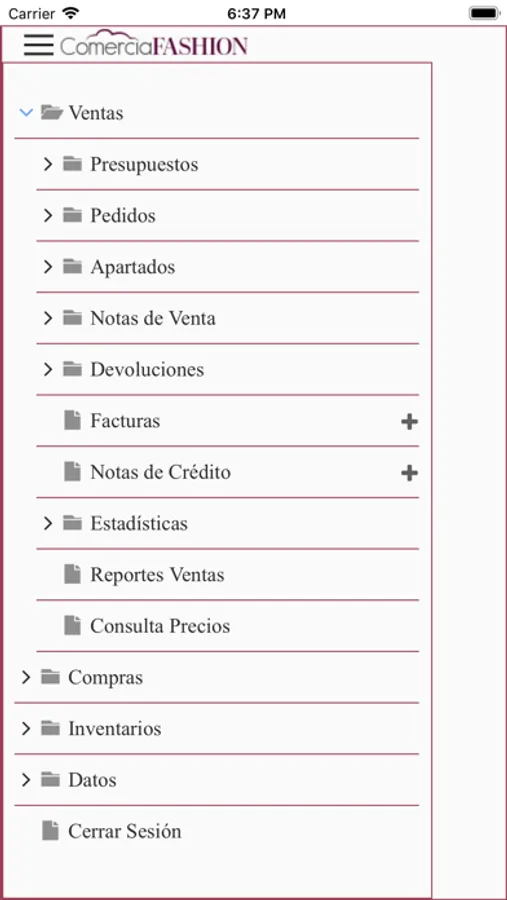 Carrier 6:37 PM

ComerciaFASHION

Ventas

Presupuestos

Pedidos

Apartados

Notas de Venta

Devoluciones

Facturas +

Notas de Crédito +

Estadísticas

Reportes Ventas

Consulta Precios

Compras

Inventarios

Datos

Cerrar Sesión